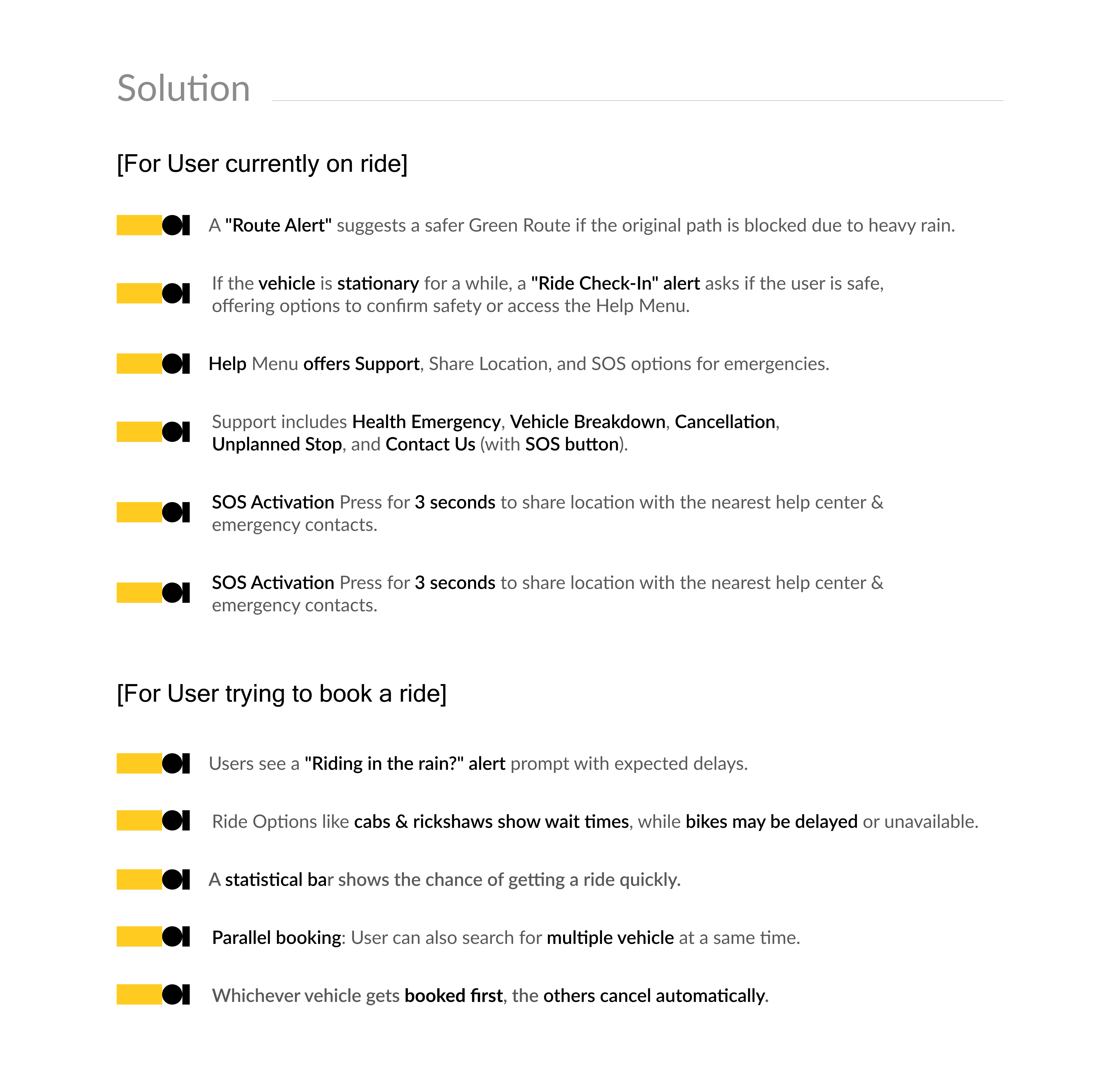 Solution

[For User currently on ride]

A "Route Alert" suggests a safer Green Route if the original path is blocked due to heavy rain.

If the vehicle is stationary for a while, a "Ride Check-In" alert asks if the user is safe, offering options to confirm safety or access the Help Menu.

Help Menu offers Support, Share Location, and SOS options for emergencies.

Support includes Health Emergency, Vehicle Breakdown, Cancellation, Unplanned Stop, and Contact Us (with SOS button).

SOS Activation Press for 3 seconds to share location with the nearest help center & emergency contacts.

SOS Activation Press for 3 seconds to share location with the nearest help center & emergency contacts.

[For User trying to book a ride]

Users see a "Riding in the rain?" alert prompt with expected delays.

Ride Options like cabs & rickshaws show wait times, while bikes may be delayed or unavailable.

A statistical bar shows the chance of getting a ride quickly.

Parallel booking: User can also search for multiple vehicle at a same time.

Whichever vehicle gets booked first, the others cancel automatically.